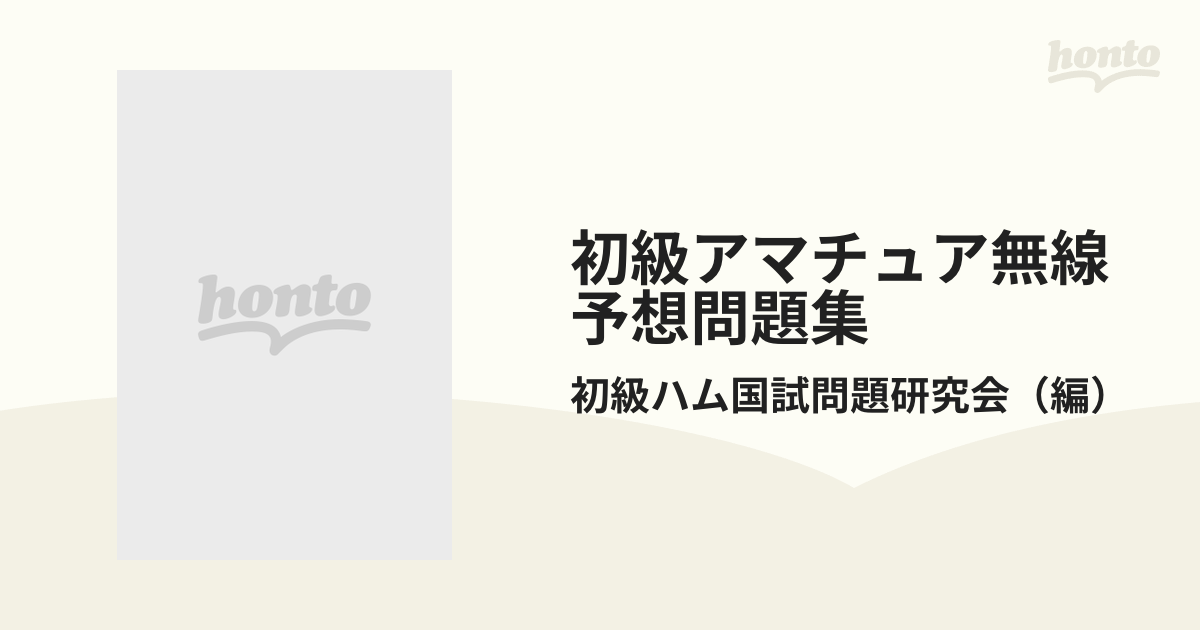 honto

honto

初級アマチュア無線予想問題集

初級ハム国試問題研究会（編）